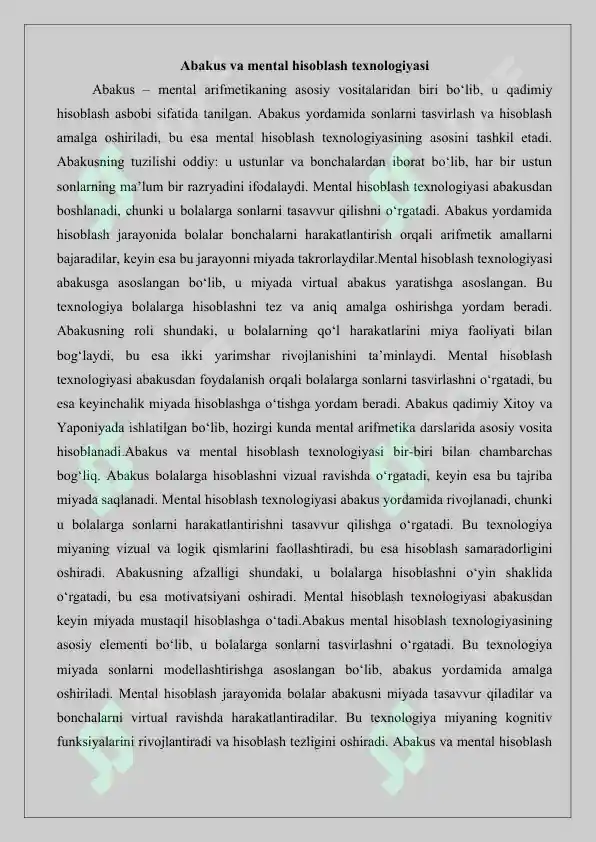 Abakus va mental hisoblash texnologiyasi

Abakus – mental arifmetikaning asosiy vositalaridan biri bo‘lib, u qadimiy hisoblash asbobi sifatida tanilgan. Abakus yordamida sonlarni tasvirlash va hisoblash amalga oshiriladi, bu esa mental hisoblash texnologiyasining asosini tashkil etadi. Abakusning tuzilishi oddiy: u ustunlar va bonchalardan iborat bo‘lib, har bir ustun sonlarning ma’lum bir razryadini ifodalaydi. Mental hisoblash texnologiyasi abakusdan boshlanadi, chunki u bolalarga sonlarni tasavvur qilishni o‘rgatadi. Abakus yordamida hisoblash jarayonida bolalar bonchalarni harakatlantirish orqali arifmetik amallarni bajaradilar, keyin esa bu jarayonni miyada takrorlaydilar.Mental hisoblash texnologiyasi abakusga asoslangan bo‘lib, u miyada virtual abakus yaratishga asoslangan. Bu texnologiya bolalarga hisoblashni tez va aniq amalga oshirishga yordam beradi. Abakusning roli shundaki, u bolalarning qo‘l harakatlarini miya faoliyati bilan bog‘laydi, bu esa ikki yarimshar rivojlanishini ta’minlaydi. Mental hisoblash texnologiyasi abakusdan foydalanish orqali bolalarga sonlarni tasvirlashni o‘rgatadi, bu esa keyinchalik miyada hisoblashga o‘tishga yordam beradi. Abakus qadimiy Xitoy va Yaponiyada ishlatilgan bo‘lib, hozirgi kunda mental arifmetika darslarida asosiy vosita hisoblanadi.Abakus va mental hisoblash texnologiyasi bir-biri bilan chambarchas bog‘liq. Abakus bolalarga hisoblashni vizual ravishda o‘rgatadi, keyin esa bu tajriba miyada saqlanadi. Mental hisoblash texnologiyasi abakus yordamida rivojlanadi, chunki u bolalarga sonlarni harakatlantirishni tasavvur qilishga o‘rgatadi. Bu texnologiya miyaning vizual va logik qismlarini faollashtiradi, bu esa hisoblash samaradorligini oshiradi. Abakusning afzalligi shundaki, u bolalarga hisoblashni o‘yin shaklida o‘rgatadi, bu esa motivatsiyani oshiradi. Mental hisoblash texnologiyasi abakusdan keyin miyada mustaqil hisoblashga o‘tadi.Abakus mental hisoblash texnologiyasining asosiy elementi bo‘lib, u bolalarga sonlarni tasvirlashni o‘rgatadi. Bu texnologiya miyada sonlarni modellashtirishga asoslangan bo‘lib, abakus yordamida amalga oshiriladi. Mental hisoblash jarayonida bolalar abakusni miyada tasavvur qiladilar va bonchalarni virtual ravishda harakatlantiradilar. Bu texnologiya miyaning kognitiv funksiyalarini rivojlantiradi va hisoblash tezligini oshiradi. Abakus va mental hisoblash